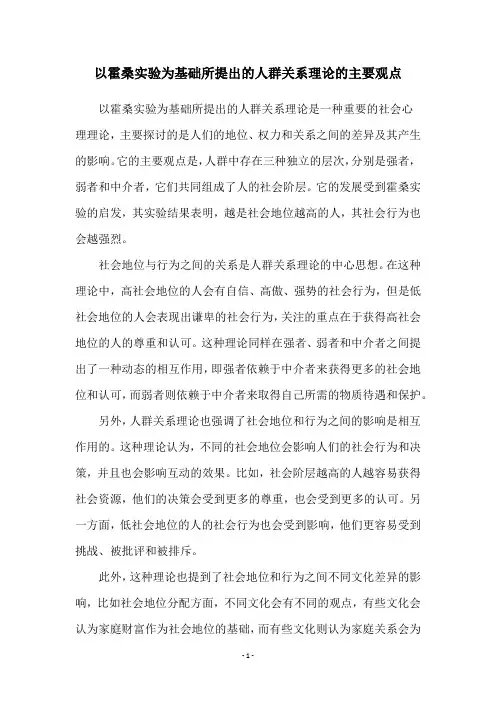 以霍桑实验为基础所提出的人群关系理论的主要观点

以霍桑实验为基础所提出的人群关系理论是一种重要的社会心理理论，主要探讨的是人们的地位、权力和关系之间的差异及其产生的影响。它的主要观点是，人群中存在三种独立的层次，分别是强者，弱者和中介者，它们共同组成了人的社会阶层。它的发展受到霍桑实验的启发，其实验结果表明，越是社会地位越高的人，其社会行为也会越强烈。

社会地位与行为之间的关系是人群关系理论的中心思想。在这种理论中，高社会地位的人会有自信、高傲、强势的社会行为，但是低社会地位的人会表现出谦卑的社会行为，关注的重点在于获得高社会地位的人的尊重和认可。这种理论同样在强者、弱者和中介者之间提出了一种动态的相互作用，即强者依赖于中介者来获得更多的社会地位和认可，而弱者则依赖于中介者来取得自己所需的物质待遇和保护。

另外，人群关系理论也强调了社会地位和行为之间的影响是相互作用的。这种理论认为，不同的社会地位会影响人们的社会行为和决策，并且也会影响互动的效果。比如，社会阶层越高的人越容易获得社会资源，他们的决策会受到更多的尊重，也会受到更多的认可。另一方面，低社会地位的人的社会行为也会受到影响，他们更容易受到挑战、被批评和被排斥。

此外，这种理论也提到了社会地位和行为之间不同文化差异的影响，比如社会地位分配方面，不同文化会有不同的观点，有些文化会认为家庭财富作为社会地位的基础，而有些文化则认为家庭关系会为

- 1 -